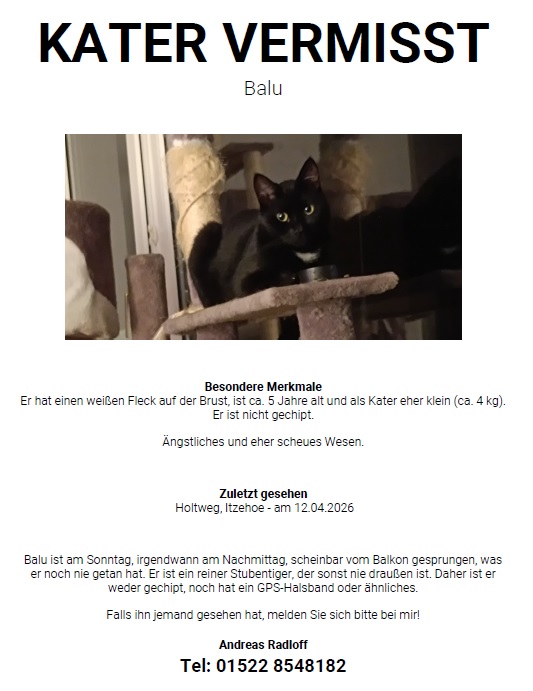 KATER VERMISST

Balu

Besondere Merkmale
Er hat einen weißen Fleck auf der Brust, ist ca. 5 Jahre alt und als Kater eher klein (ca. 4 kg). Er ist nicht gechipt.

Ängstliches und eher scheues Wesen.

Zuletzt gesehen
Holtweg, Itzehoe - am 12.04.2026

Balu ist am Sonntag, irgendwann am Nachmittag, scheinbar vom Balkon gesprungen, was er noch nie getan hat. Er ist ein reiner Stubentiger, der sonst nie draußen ist. Daher ist er weder gechipt, noch hat ein GPS-Halsband oder ähnliches.

Falls ihn jemand gesehen hat, melden Sie sich bitte bei mir!

Andreas Radloff

Tel: 01522 8548182